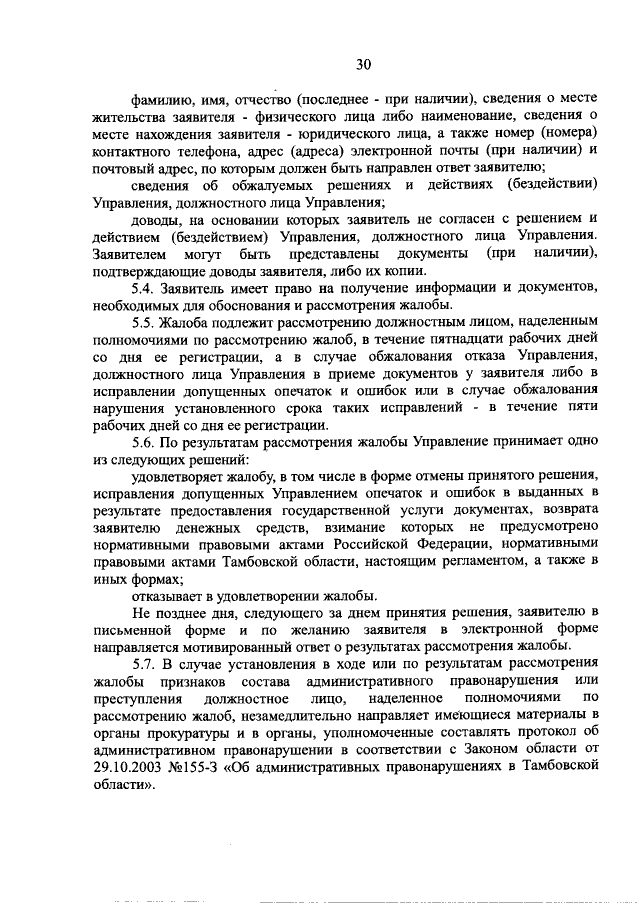 30

фамилию, имя, отчество (последнее - при наличии), сведения о месте жительства заявителя - физического лица либо наименование, сведения о месте нахождения заявителя - юридического лица, а также номер (номера) контактного телефона, адрес (адреса) электронной почты (при наличии) и почтовый адрес, по которым должен быть направлен ответ заявителю;

сведения об обжалуемых решениях и действиях (бездействии) Управления, должностного лица Управления;

доводы, на основании которых заявитель не согласен с решением и действием (бездействием) Управления, должностного лица Управления. Заявителем могут быть представлены документы (при наличии), подтверждающие доводы заявителя, либо их копии.

5.4. Заявитель имеет право на получение информации и документов, необходимых для обоснования и рассмотрения жалобы.

5.5. Жалоба подлежит рассмотрению должностным лицом, наделенным полномочиями по рассмотрению жалоб, в течение пятнадцати рабочих дней со дня ее регистрации, а в случае обжалования отказа Управления, должностного лица Управления в приеме документов у заявителя либо в исправлении допущенных опечаток и ошибок или в случае обжалования нарушения установленного срока таких исправлений - в течение пяти рабочих дней со дня ее регистрации.

5.6. По результатам рассмотрения жалобы Управление принимает одно из следующих решений:

удовлетворяет жалобу, в том числе в форме отмены принятого решения, исправления допущенных Управлением опечаток и ошибок в выданных в результате предоставления государственной услуги документах, возврата заявителю денежных средств, взимание которых не предусмотрено нормативными правовыми актами Российской Федерации, нормативными правовыми актами Тамбовской области, настоящим регламентом, а также в иных формах;

отказывает в удовлетворении жалобы.

Не позднее дня, следующего за днем принятия решения, заявителю в письменной форме и по желанию заявителя в электронной форме направляется мотивированный ответ о результатах рассмотрения жалобы.

5.7. В случае установления в ходе или по результатам рассмотрения жалобы признаков состава административного правонарушения или преступления должностное лицо, наделенное полномочиями по рассмотрению жалоб, незамедлительно направляет имеющиеся материалы в органы прокуратуры и в органы, уполномоченные составлять протокол об административном правонарушении в соответствии с Законом области от 29.10.2003 №155-З «Об административных правонарушениях в Тамбовской области».